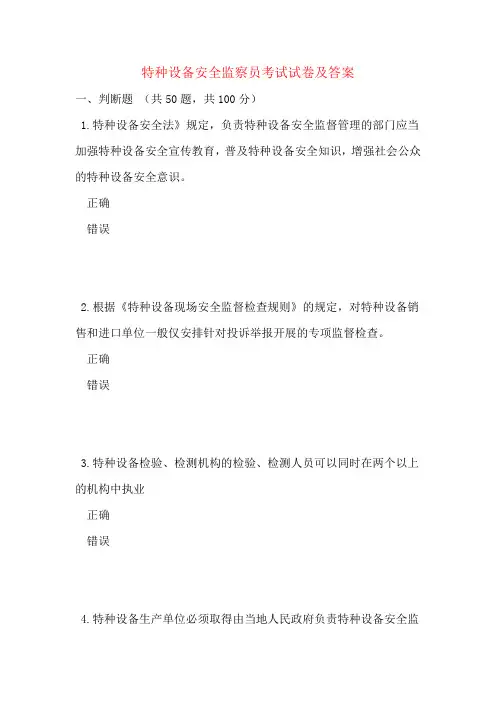 特种设备安全监察员考试试卷及答案

一、判断题 （共50题，共100分）

1.特种设备安全法》规定，负责特种设备安全监督管理的部门应当加强特种设备安全宣传教育，普及特种设备安全知识，增强社会公众的特种设备安全意识。

正确

错误

2.根据《特种设备现场安全监督检查规则》的规定，对特种设备销售和进口单位一般仅安排针对投诉举报开展的专项监督检查。

正确

错误

3.特种设备检验、检测机构的检验、检测人员可以同时在两个以上的机构中执业

正确

错误

4.特种设备生产单位必须取得由当地人民政府负责特种设备安全监